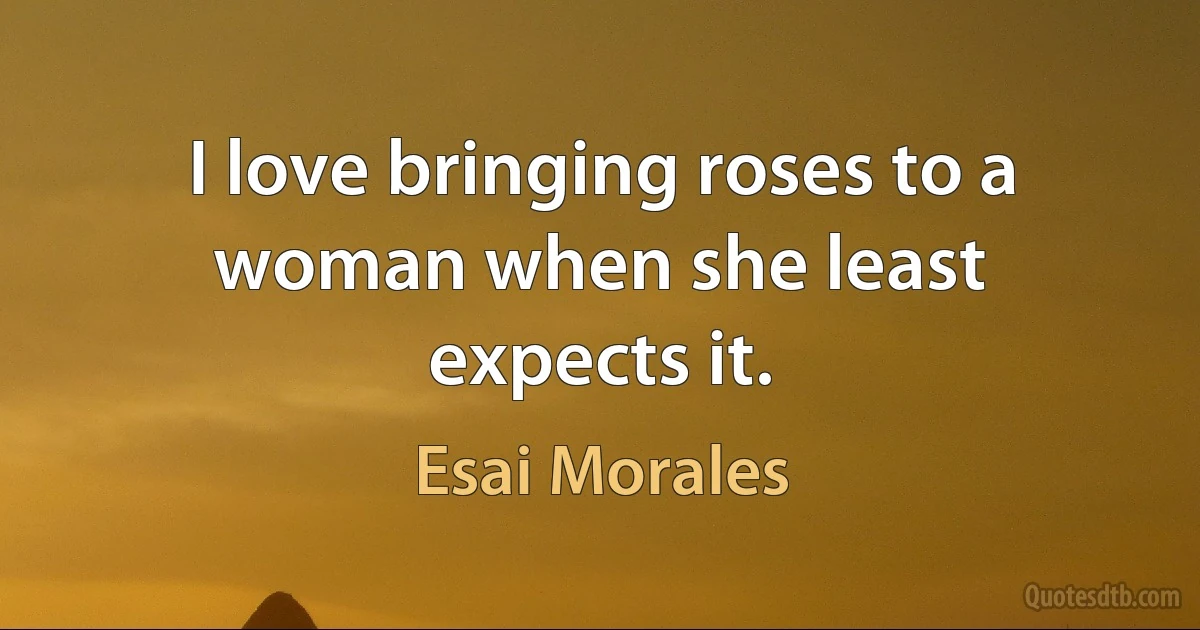 I love bringing roses to a woman when she least expects it.

Esai Morales

Quotesdtb.com